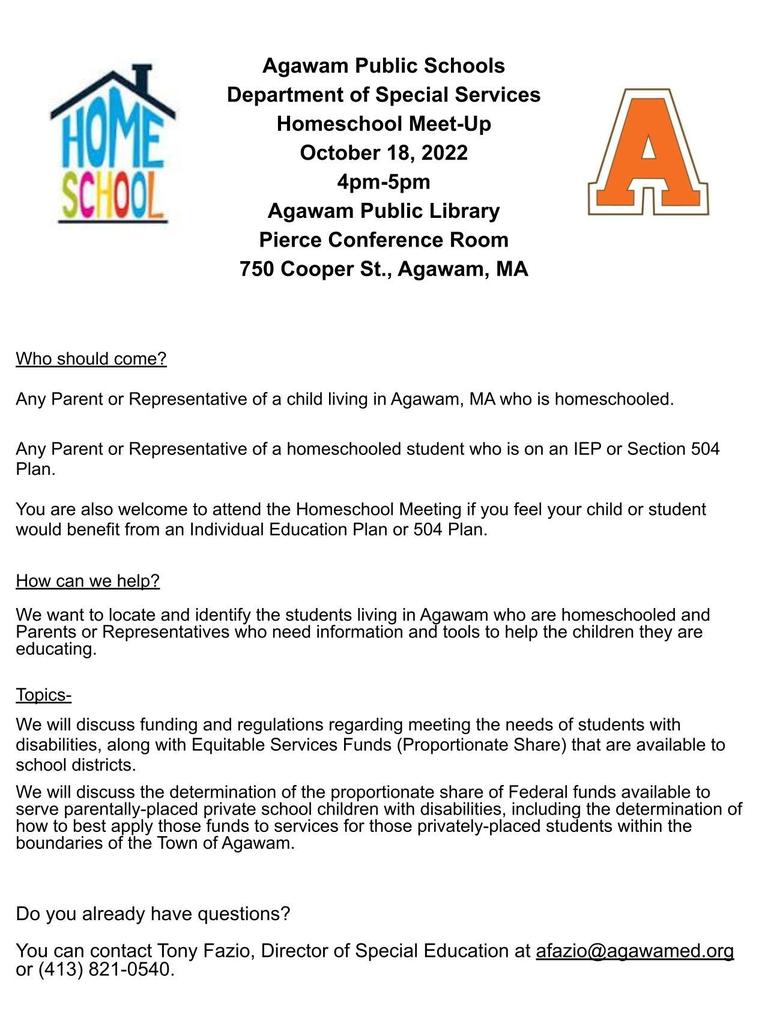 HOME SCHOOL

Agawam Public Schools
Department of Special Services
Homeschool Meet-Up
October 18, 2022
4pm-5pm
Agawam Public Library
Pierce Conference Room
750 Cooper St., Agawam, MA

A

Who should come?

Any Parent or Representative of a child living in Agawam, MA who is homeschooled.

Any Parent or Representative of a homeschooled student who is on an IEP or Section 504 Plan.

You are also welcome to attend the Homeschool Meeting if you feel your child or student would benefit from an Individual Education Plan or 504 Plan.

How can we help?

We want to locate and identify the students living in Agawam who are homeschooled and Parents or Representatives who need information and tools to help the children they are educating.

Topics-

We will discuss funding and regulations regarding meeting the needs of students with disabilities, along with Equitable Services Funds (Proportionate Share) that are available to school districts.

We will discuss the determination of the proportionate share of Federal funds available to serve parentally-placed private school children with disabilities, including the determination of how to best apply those funds to services for those privately-placed students within the boundaries of the Town of Agawam.

Do you already have questions?

You can contact Tony Fazio, Director of Special Education at afazio@agawamed.org or (413) 821-0540.